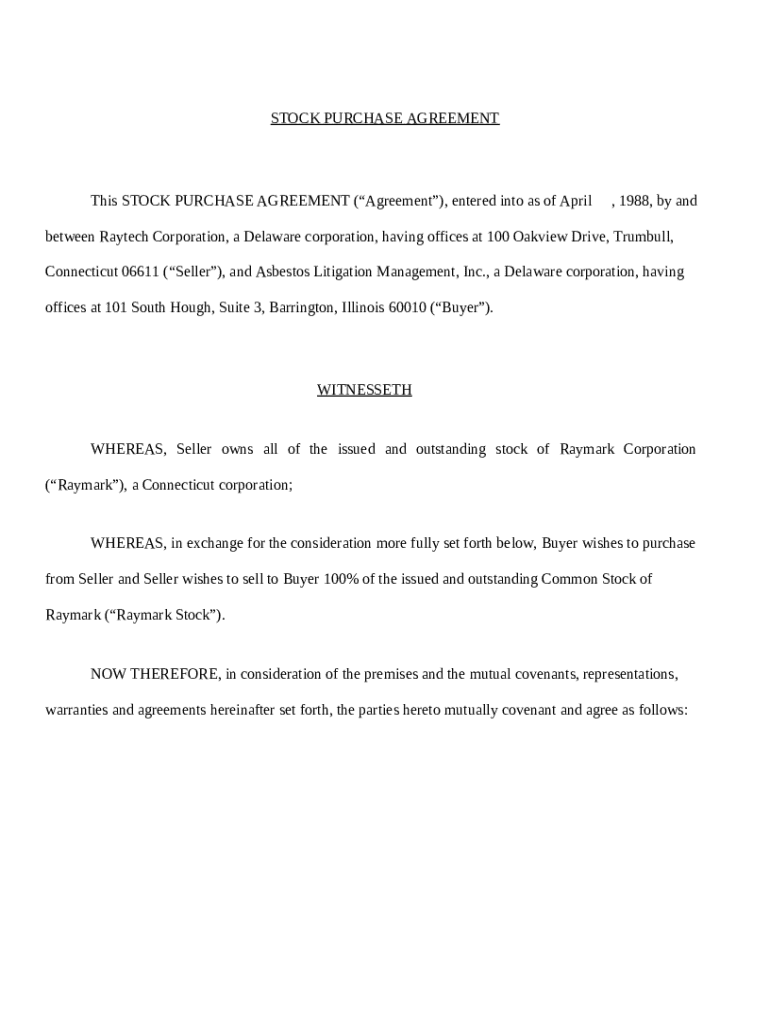 STOCK PURCHASE AGREEMENT

This STOCK PURCHASE AGREEMENT (“Agreement”), entered into as of April , 1988, by and between Raytech Corporation, a Delaware corporation, having offices at 100 Oakview Drive, Trumbull, Connecticut 06611 (“Seller”), and Asbestos Litigation Management, Inc., a Delaware corporation, having offices at 101 South Hough, Suite 3, Barrington, Illinois 60010 (“Buyer”).

WITNESSETH

WHEREAS, Seller owns all of the issued and outstanding stock of Raymark Corporation (“Raymark”), a Connecticut corporation;

WHEREAS, in exchange for the consideration more fully set forth below, Buyer wishes to purchase from Seller and Seller wishes to sell to Buyer 100% of the issued and outstanding Common Stock of Raymark (“Raymark Stock”).

NOW THEREFORE, in consideration of the premises and the mutual covenants, representations, warranties and agreements hereinafter set forth, the parties hereto mutually covenant and agree as follows: